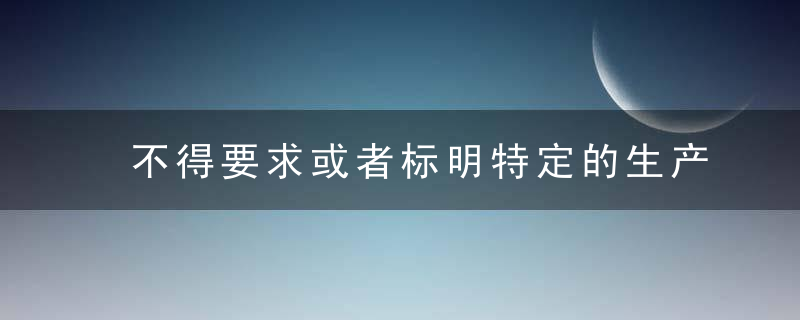 不得要求或者标明特定的生产